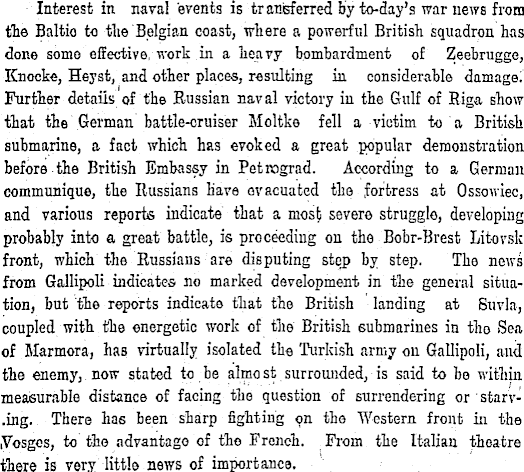 Interest in naval events is transferred by to-day's war news from the Baltic to the Belgian coast, where a powerful British squadron has done some effective work in a heavy bombardment of Zeebrugge, Knocke, Heyst, and other places, resulting in considerable damage. Further details of the Russian naval victory in the Gulf of Riga show that the German battle-cruiser Moltke fell a victim to a British submarine, a fact which has evoked a great popular demonstration before the British Embassy in Petrograd. According to a German communique, the Russians have evacuated the fortress at Ossowiec, and various reports indicate that a most severe struggle, developing probably into a great battle, is proceeding on the Bobr-Brest Litovsk front, which the Russians are disputing step by step. The news from Gallipoli indicates no marked development in the general situation, but the reports indicate that the British landing at Suvla, coupled with the energetic work of the British submarines in the Sea of Marmora, has virtually isolated the Turkish army on Gallipoli, and the enemy, now stated to be almost surrounded, is said to be within measurable distance of facing the question of surrendering or starving. There has been sharp fighting on the Western front in the Vosges, to the advantage of the French. From the Italian theatre there is very little news of importance.